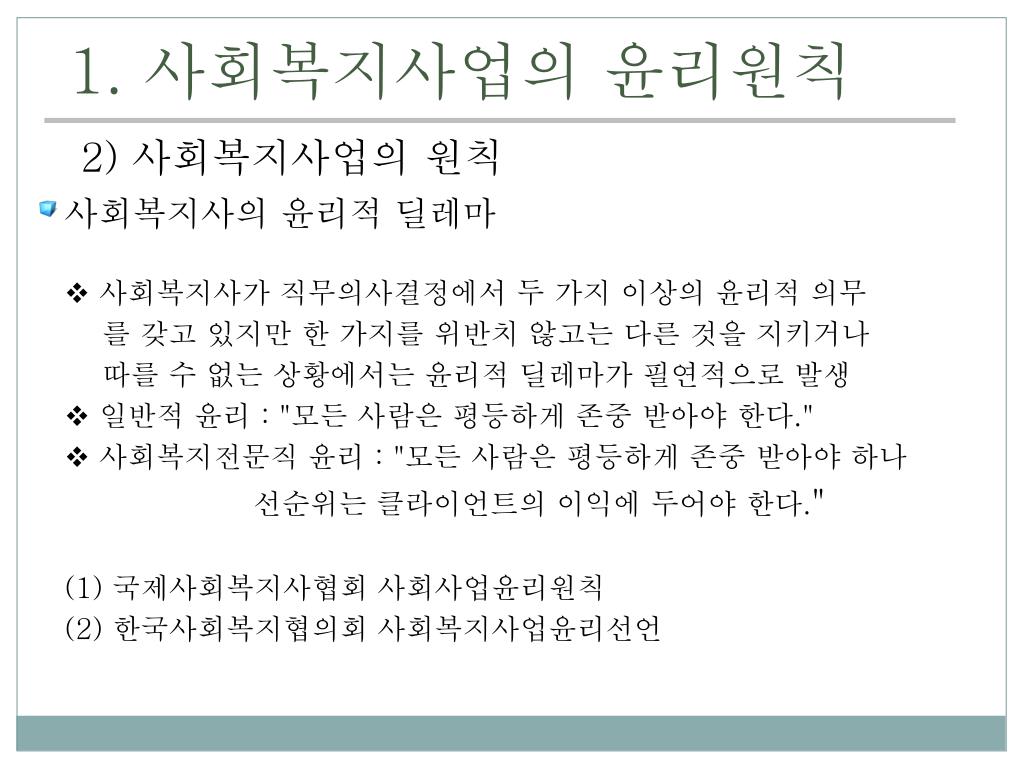 1. 사회복지사업의 윤리원칙

2) 사회복지사업의 원칙

사회복지사의 윤리적 딜레마

❖ 사회복지사가 직무의사결정에서 두 가지 이상의 윤리적 의무를 갖고 있지만 한 가지를 위반치 않고는 다른 것을 지키거나 따를 수 없는 상황에서는 윤리적 딜레마가 필연적으로 발생
❖ 일반적 윤리 : "모든 사람은 평등하게 존중 받아야 한다."
❖ 사회복지전문직 윤리 : "모든 사람은 평등하게 존중 받아야 하나 선순위는 클라이언트의 이익에 두어야 한다."

(1) 국제사회복지사협회 사회사업윤리원칙
(2) 한국사회복지협의회 사회복지사업윤리선언